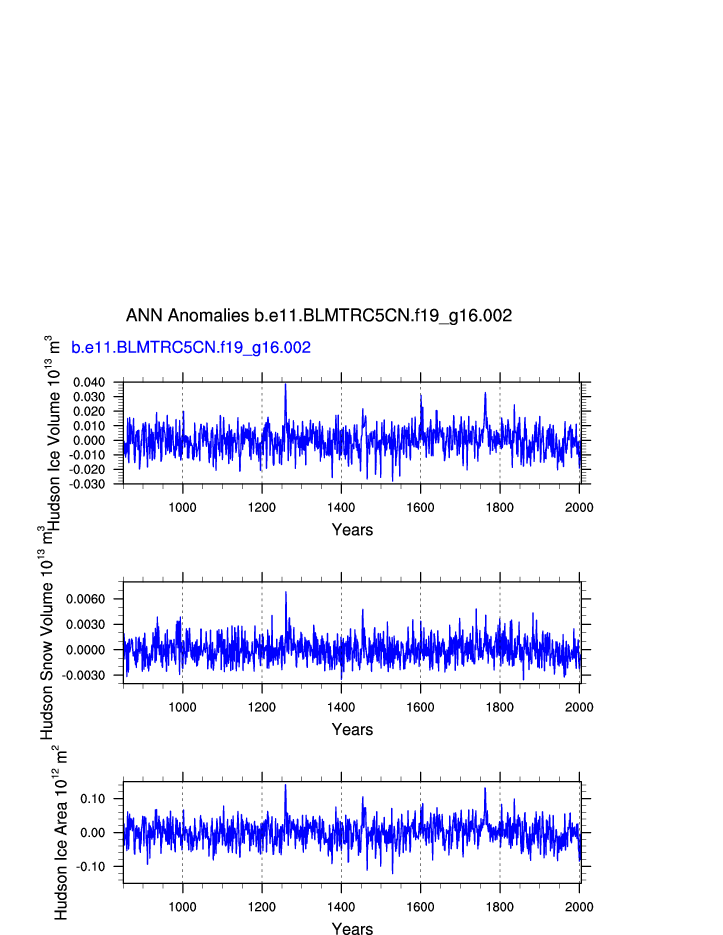 ANN Anomalies b.e11.BLMTRC5CN.f19_g16.002

b.e11.BLMTRC5CN.f19_g16.002

Hudson Ice Volume $10^{13}$ $m^3$

0.040
0.030
0.020
0.010
0.000
-0.010
-0.020
-0.030

1000 1200 1400 1600 1800 2000

Years

Hudson Snow Volume $10^{13}$ $m^3$

0.0060
0.0030
0.0000
-0.0030

1000 1200 1400 1600 1800 2000

Years

Hudson Ice Area $10^{12}$ $m^2$

0.10
0.00
-0.10

1000 1200 1400 1600 1800 2000

Years